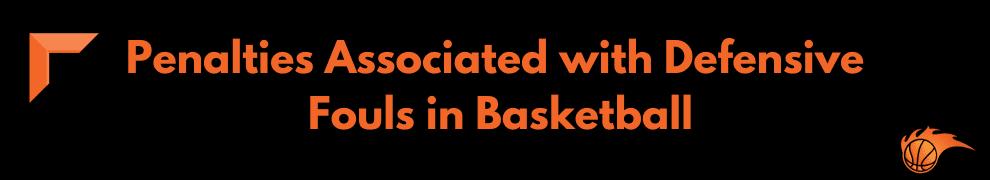 Penalties Associated with Defensive Fouls in Basketball